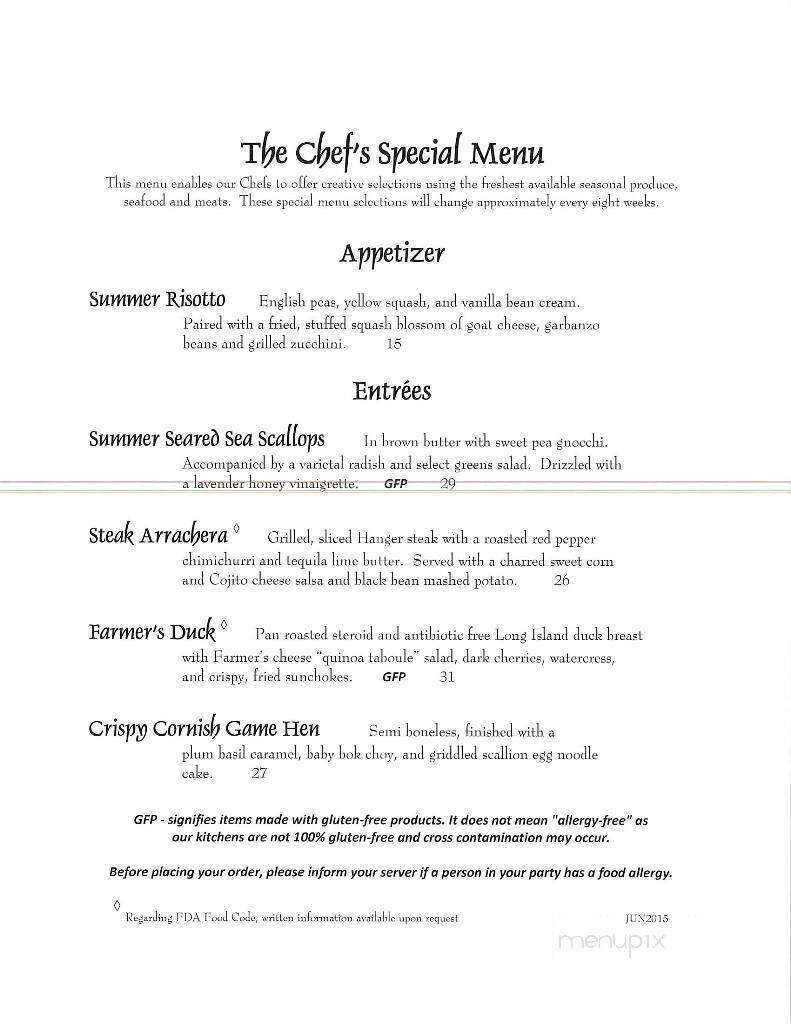 The Chef's Special Menu

This menu enables our Chefs to offer creative selections using the freshest available seasonal produce, seafood and meats. These special menu selections will change approximately every eight weeks.

Appetizer

Summer Risotto English peas, yellow squash, and vanilla bean cream. Paired with a fried, stuffed squash blossom of goat cheese, garbanzo beans and grilled zucchini. 15

Entrées

Summer Seared Sea Scallops In brown butter with sweet pea gnocchi. Accompanied by a varietal radish and select greens salad. Drizzled with a lavender honey vinaigrette. GFP 29

Steak Arrachera ◊ Grilled, sliced Hanger steak with a roasted red pepper chimichurri and tequila lime butter. Served with a charred sweet corn and Cojito cheese salsa and black bean mashed potato. 26

Farmer's Duck ◊ Pan roasted steroid and antibiotic free Long Island duck breast with Farmer's cheese "quinoa taboule" salad, dark cherries, watercress, and crispy, fried sunchokes. GFP 31

Crispy Cornish Game Hen Semi boneless, finished with a plum basil caramel, baby bok choy, and griddled scallion egg noodle cake. 27

GFP - signifies items made with gluten-free products. It does not mean "allergy-free" as our kitchens are not 100% gluten-free and cross contamination may occur.

Before placing your order, please inform your server if a person in your party has a food allergy.

◊ Regarding FDA Food Code, written information available upon request JUN2015

menupix